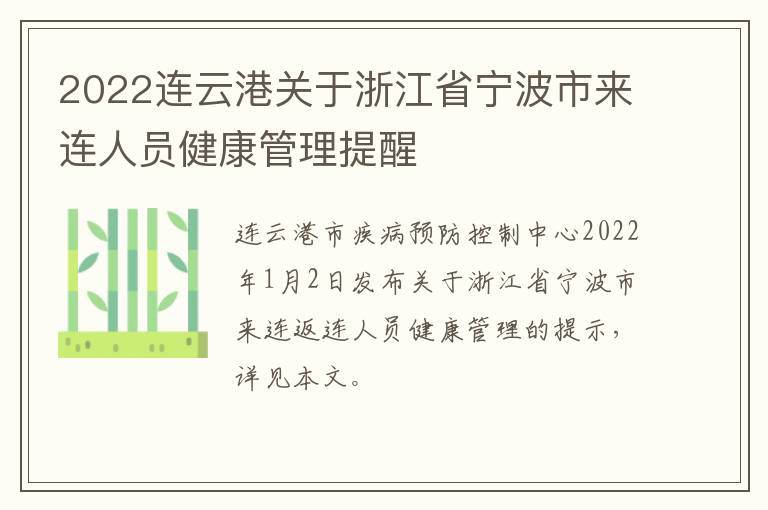 2022连云港关于浙江省宁波市来连人员健康管理提醒

连云港市疾病预防控制中心2022年1月2日发布关于浙江省宁波市来连返连人员健康管理的提示，详见本文。